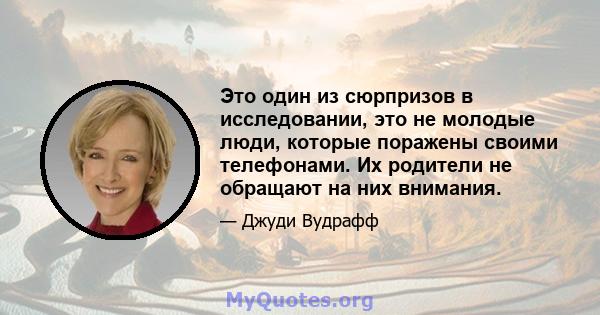 Это один из сюрпризов в исследовании, это не молодые люди, которые поражены своими телефонами. Их родители не обращают на них внимания.

— Джуди Вудрафф

MyQuotes.org